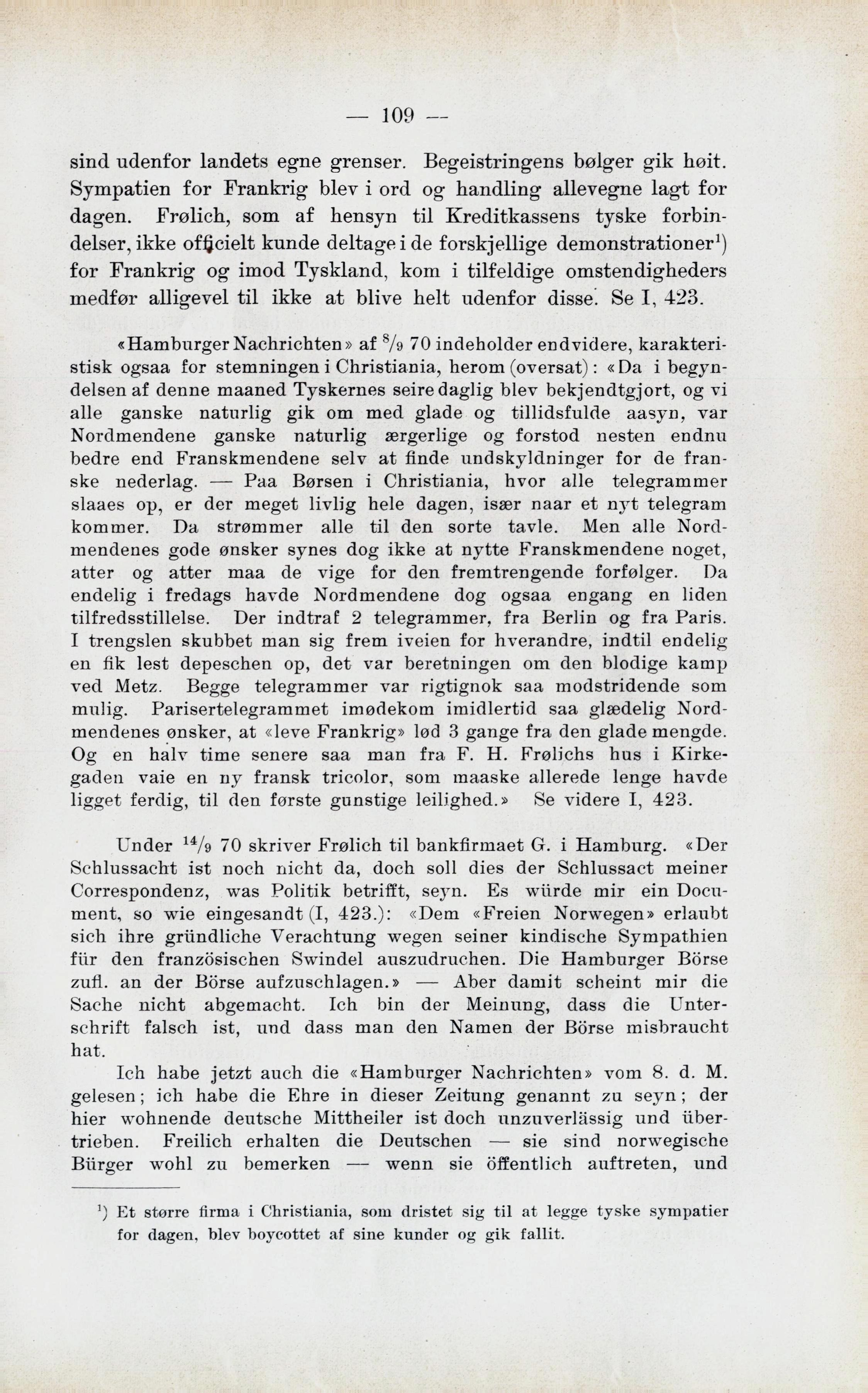 — 109 —

sind udenfor landets egne grenser. Begeistringens bølger gik høit. Sympatien for Frankrig blev i ord og handling allevegne lagt for dagen. Frølich, som af hensyn til Kreditkassens tyske forbindelser, ikke officielt kunde deltage i de forskjellige demonstrationer$^1$) for Frankrig og imod Tyskland, kom i tilfeldige omstendigheders medfør alligevel til ikke at blive helt udenfor disse. Se I, 423.

«Hamburger Nachrichten» af $^8/_9$ 70 indeholder endvidere, karakteristisk ogsaa for stemningen i Christiania, herom (oversat): «Da i begyndelsen af denne maaned Tyskernes seire daglig blev bekjendtgjort, og vi alle ganske naturlig gik om med glade og tillidsfulde aasyn, var Nordmendene ganske naturlig ærgerlige og forstod nesten endnu bedre end Franskmendene selv at finde undskyldninger for de franske nederlag. — Paa Børsen i Christiania, hvor alle telegrammer slaaes op, er der meget livlig hele dagen, især naar et nyt telegram kommer. Da strømmer alle til den sorte tavle. Men alle Nordmendenes gode ønsker synes dog ikke at nytte Franskmendene noget, atter og atter maa de vige for den fremtrengende forfølger. Da endelig i fredags havde Nordmendene dog ogsaa engang en liden tilfredsstillelse. Der indtraf 2 telegrammer, fra Berlin og fra Paris. I trengslen skubbet man sig frem iveien for hverandre, indtil endelig en fik lest depeschen op, det var beretningen om den blodige kamp ved Metz. Begge telegrammer var rigtignok saa modstridende som mulig. Parisertelegrammet imødekom imidlertid saa glædelig Nordmendenes ønsker, at «leve Frankrig» lød 3 gange fra den glade mengde. Og en halv time senere saa man fra F. H. Frølichs hus i Kirkegaden vaie en ny fransk tricolor, som maaske allerede lenge havde ligget ferdig, til den første gunstige leilighed.» Se videre I, 423.

Under $^{14}/_9$ 70 skriver Frølich til bankfirmaet G. i Hamburg. «Der Schlussacht ist noch nicht da, doch soll dies der Schlussact meiner Correspondenz, was Politik betrifft, seyn. Es würde mir ein Document, so wie eingesandt (I, 423.): «Dem «Freien Norwegen» erlaubt sich ihre gründliche Verachtung wegen seiner kindische Sympathien für den französischen Swindel auszudruchen. Die Hamburger Börse zufl. an der Börse aufzuschlagen.» — Aber damit scheint mir die Sache nicht abgemacht. Ich bin der Meinung, dass die Unterschrift falsch ist, und dass man den Namen der Börse misbraucht hat.

Ich habe jetzt auch die «Hamburger Nachrichten» vom 8. d. M. gelesen; ich habe die Ehre in dieser Zeitung genannt zu seyn; der hier wohnende deutsche Mittheiler ist doch unzuverlässig und übertrieben. Freilich erhalten die Deutschen — sie sind norwegische Bürger wohl zu bemerken — wenn sie öffentlich auftreten, und

$^1$) Et større firma i Christiania, som dristet sig til at legge tyske sympatier for dagen, blev boycottet af sine kunder og gik fallit.